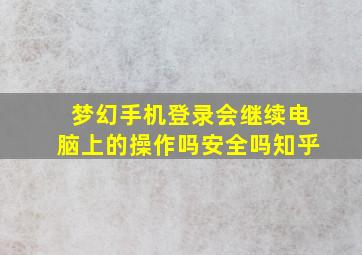 梦幻手机登录会继续电脑上的操作吗安全吗知乎